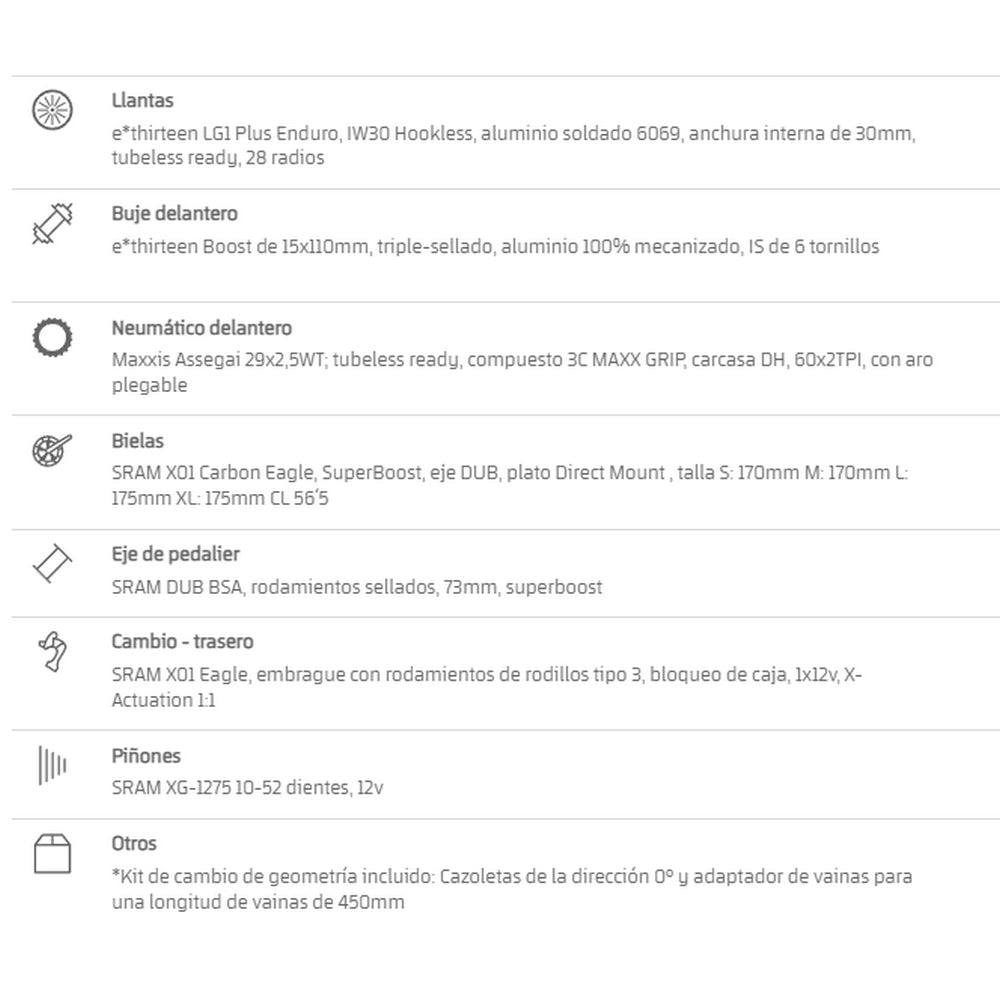 Llantas
e*thirteen LG1 Plus Enduro, IW30 Hookless, aluminio soldado 6069, anchura interna de 30mm, tubeless ready, 28 radios

Buje delantero
e*thirteen Boost de 15x110mm, triple-sellado, aluminio 100% mecanizado, IS de 6 tornillos

Neumático delantero
Maxxis Assegai 29x2,5WT; tubeless ready, compuesto 3C MAXX GRIP, carcasa DH, 60x2TPI, con aro plegable

Bielas
SRAM X01 Carbon Eagle, SuperBoost, eje DUB, plato Direct Mount , talla S: 170mm M: 170mm L: 175mm XL: 175mm CL 56´5

Eje de pedalier
SRAM DUB BSA, rodamientos sellados, 73mm, superboost

Cambio - trasero
SRAM X01 Eagle, embrague con rodamientos de rodillos tipo 3, bloqueo de caja, 1x12v, X-Actuation 1:1

Piñones
SRAM XG-1275 10-52 dientes, 12v

Otros
*Kit de cambio de geometría incluido: Cazoletas de la dirección 0º y adaptador de vainas para una longitud de vainas de 450mm